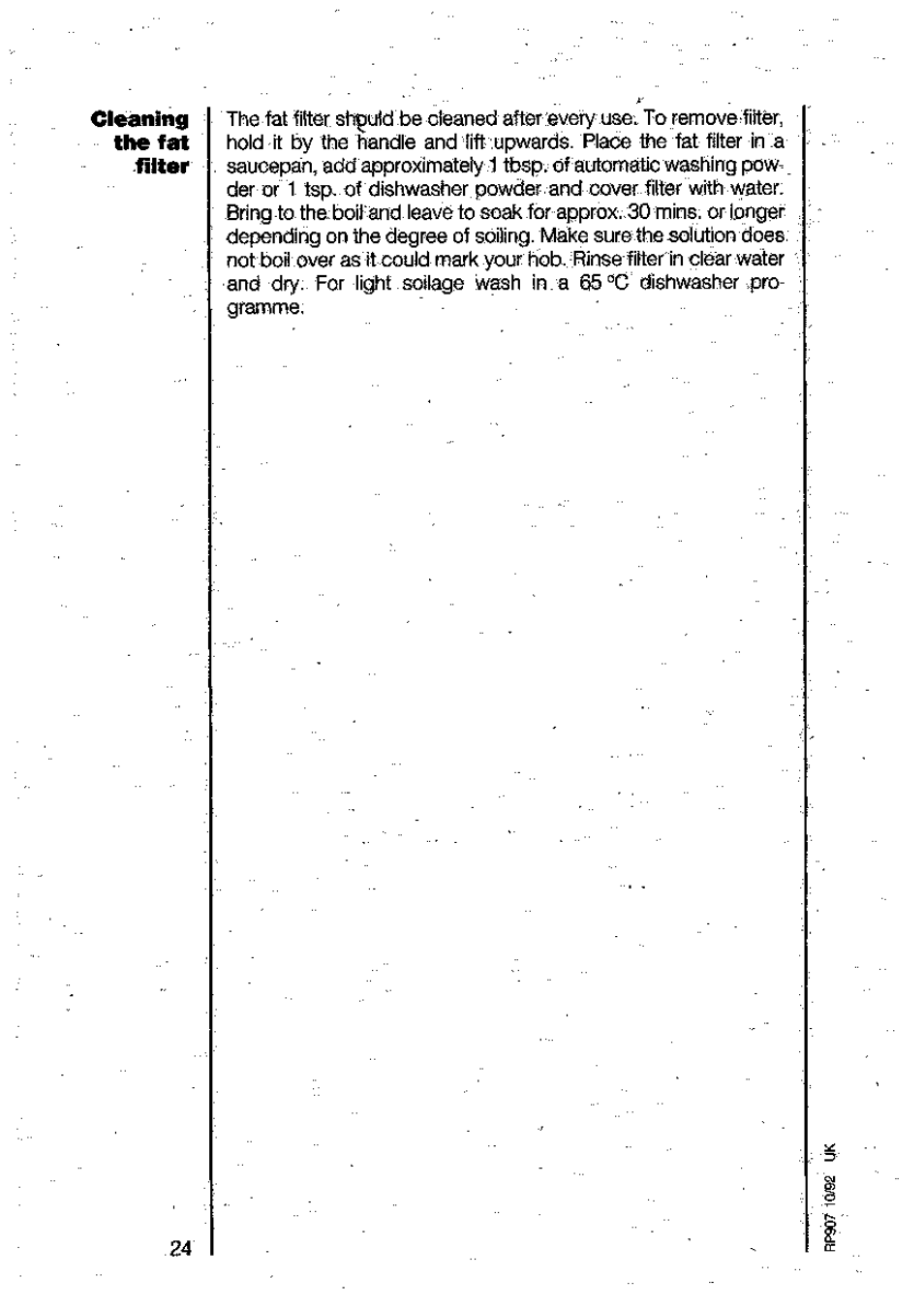 Cleaning the fat filter

The fat filter should be cleaned after every use. To remove filter, hold it by the handle and lift upwards. Place the fat filter in a saucepan, add approximately 1 tbsp. of automatic washing powder or 1 tsp. of dishwasher powder and cover filter with water. Bring to the boil and leave to soak for approx. 30 mins. or longer depending on the degree of soiling. Make sure the solution does not boil over as it could mark your hob. Rinse filter in clear water and dry. For light soilage wash in a 65 °C dishwasher programme.

24

RP907 10/92 UK